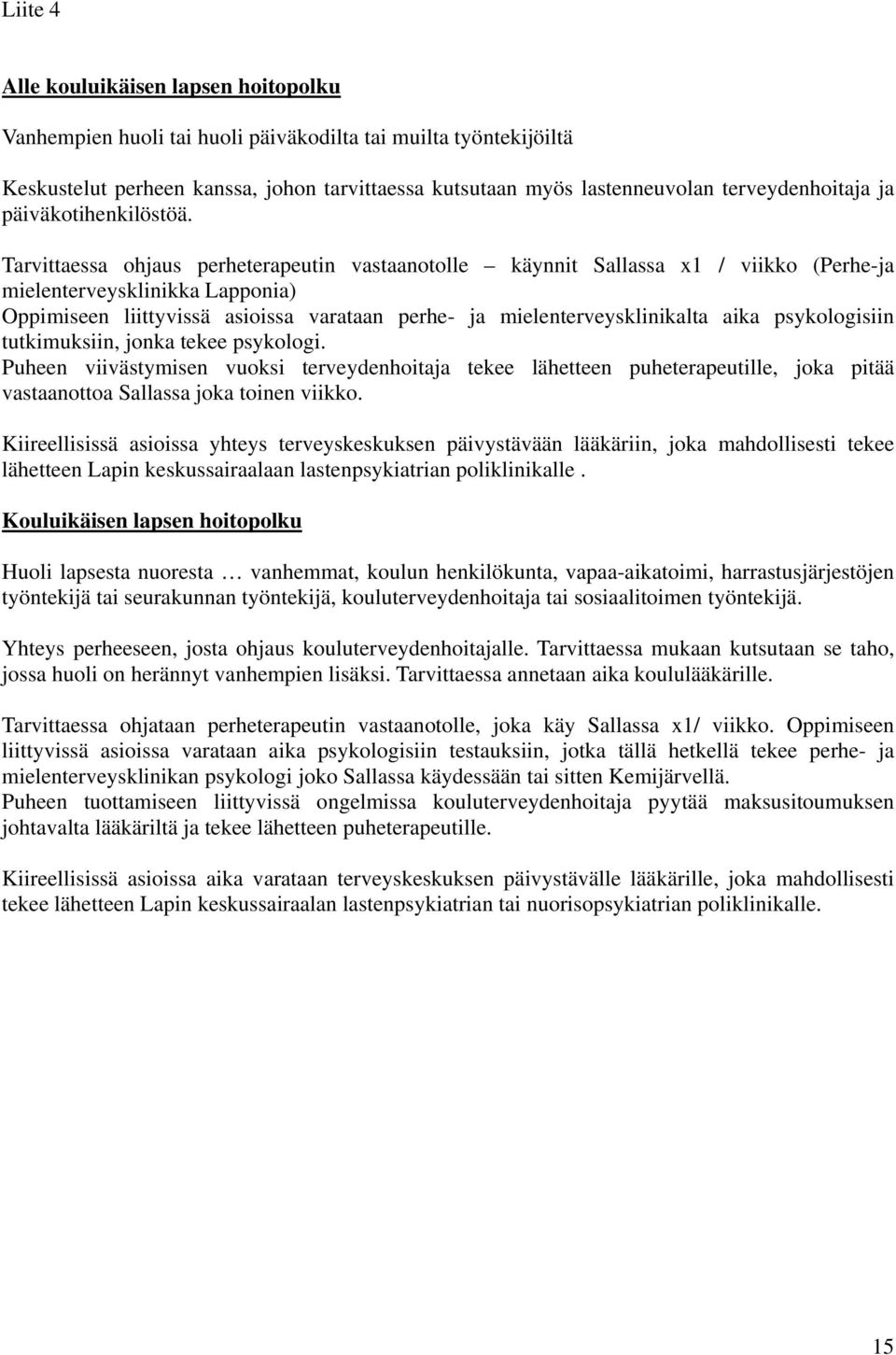 Liite 4

Alle kouluikäisen lapsen hoitopolku

Vanhempien huoli tai huoli päiväkodilta tai muilta työntekijöiltä

Keskustelut perheen kanssa, johon tarvittaessa kutsutaan myös lastenneuvolan terveydenhoitaja ja päiväkotihenkilöstöä.

Tarvittaessa ohjaus perheterapeutin vastaanotolle – käynnit Sallassa x1 / viikko (Perhe-ja mielenterveysklinikka Lapponia)
Oppimiseen liittyvissä asioissa varataan perhe- ja mielenterveysklinikalta aika psykologisiin tutkimuksiin, jonka tekee psykologi.
Puheen viivästymisen vuoksi terveydenhoitaja tekee lähetteen puheterapeutille, joka pitää vastaanottoa Sallassa joka toinen viikko.

Kiireellisissä asioissa yhteys terveyskeskuksen päivystävään lääkäriin, joka mahdollisesti tekee lähetteen Lapin keskussairaalaan lastenpsykiatrian poliklinikalle .

Kouluikäisen lapsen hoitopolku

Huoli lapsesta nuoresta … vanhemmat, koulun henkilökunta, vapaa-aikatoimi, harrastusjärjestöjen työntekijä tai seurakunnan työntekijä, kouluterveydenhoitaja tai sosiaalitoimen työntekijä.

Yhteys perheeseen, josta ohjaus kouluterveydenhoitajalle. Tarvittaessa mukaan kutsutaan se taho, jossa huoli on herännyt vanhempien lisäksi. Tarvittaessa annetaan aika koululääkärille.

Tarvittaessa ohjataan perheterapeutin vastaanotolle, joka käy Sallassa x1/ viikko. Oppimiseen liittyvissä asioissa varataan aika psykologisiin testauksiin, jotka tällä hetkellä tekee perhe- ja mielenterveysklinikan psykologi joko Sallassa käydessään tai sitten Kemijärvellä.
Puheen tuottamiseen liittyvissä ongelmissa kouluterveydenhoitaja pyytää maksusitoumuksen johtavalta lääkäriltä ja tekee lähetteen puheterapeutille.

Kiireellisissä asioissa aika varataan terveyskeskuksen päivystävälle lääkärille, joka mahdollisesti tekee lähetteen Lapin keskussairaalan lastenpsykiatrian tai nuorisopsykiatrian poliklinikalle.

15